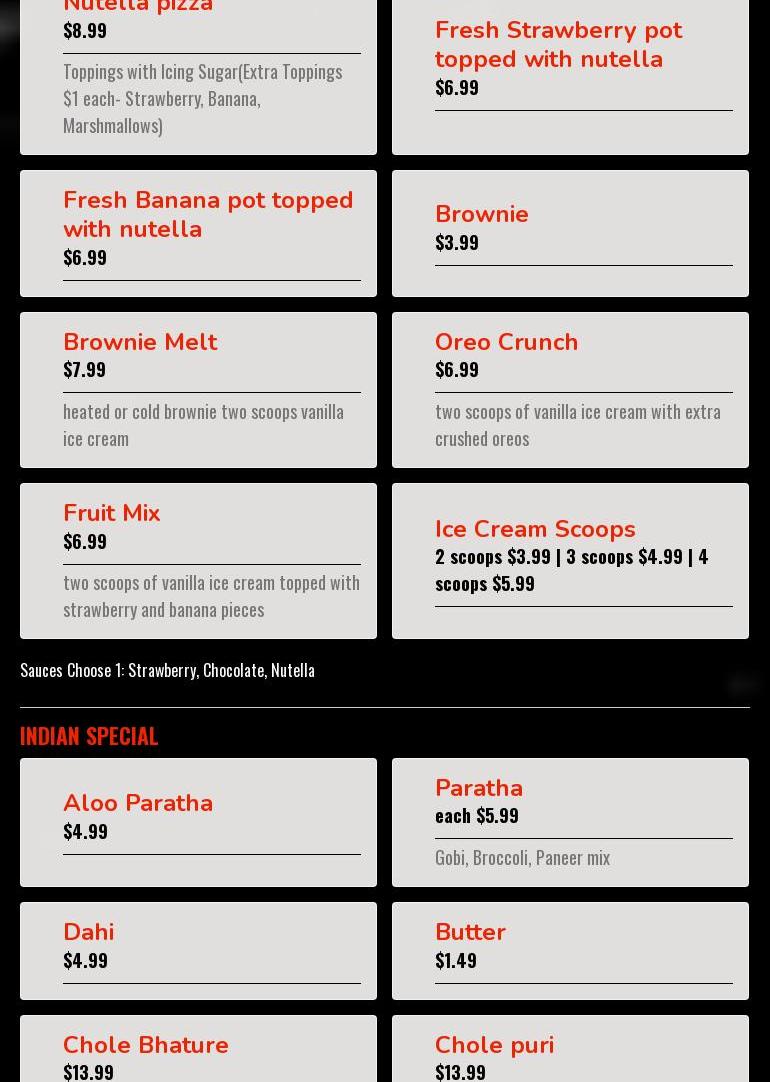 Nutella pizza
$8.99

Toppings with Icing Sugar(Extra Toppings $1 each- Strawberry, Banana, Marshmallows)

Fresh Strawberry pot topped with nutella
$6.99

Fresh Banana pot topped with nutella
$6.99

Brownie
$3.99

Brownie Melt
$7.99

heated or cold brownie two scoops vanilla ice cream

Oreo Crunch
$6.99

two scoops of vanilla ice cream with extra crushed oreos

Fruit Mix
$6.99

two scoops of vanilla ice cream topped with strawberry and banana pieces

Ice Cream Scoops
2 scoops $3.99 | 3 scoops $4.99 | 4 scoops $5.99

Sauces Choose 1: Strawberry, Chocolate, Nutella

INDIAN SPECIAL

Aloo Paratha
$4.99

Paratha
each $5.99

Gobi, Broccoli, Paneer mix

Dahi
$4.99

Butter
$1.49

Chole Bhature
$13.99

Chole puri
$13.99